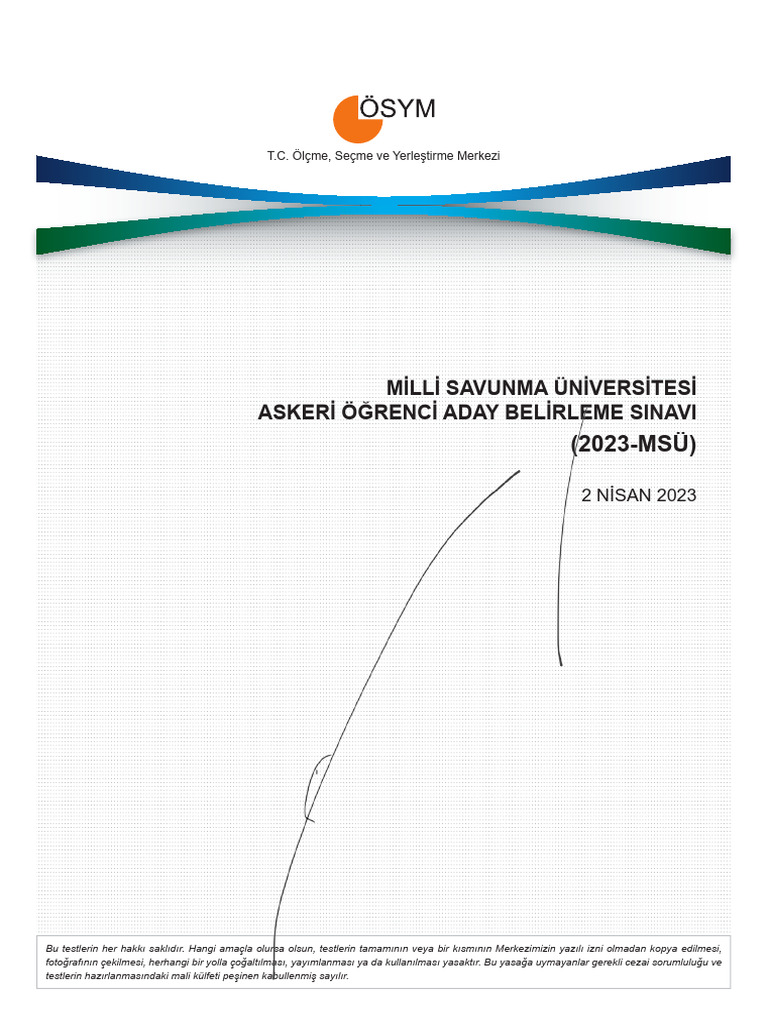 ÖSYM

T.C. Ölçme, Seçme ve Yerleştirme Merkezi

MİLLİ SAVUNMA ÜNİVERSİTESİ
ASKERİ ÖĞRENCİ ADAY BELİRLEME SINAVI
(2023-MSÜ)

2 NİSAN 2023

Bu testlerin her hakkı saklıdır. Hangi amaçla olursa olsun, testlerin tamamının veya bir kısmının Merkezimizin yazılı izni olmadan kopya edilmesi, fotoğrafının çekilmesi, herhangi bir yolla çoğaltılması, yayımlanması ya da kullanılması yasaktır. Bu yasağa uymayanlar gerekli cezai sorumluluğu ve testlerin hazırlanmasındaki mali külfeti peşinen kabullenmiş sayılır.